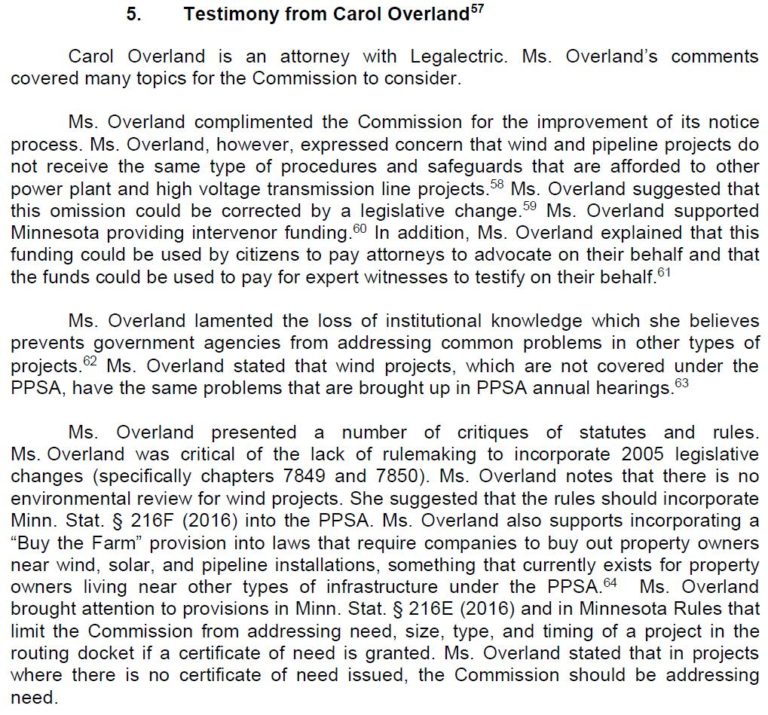 5. Testimony from Carol Overland$^{57}$

Carol Overland is an attorney with Legalectric. Ms. Overland's comments covered many topics for the Commission to consider.

Ms. Overland complimented the Commission for the improvement of its notice process. Ms. Overland, however, expressed concern that wind and pipeline projects do not receive the same type of procedures and safeguards that are afforded to other power plant and high voltage transmission line projects.$^{58}$ Ms. Overland suggested that this omission could be corrected by a legislative change.$^{59}$ Ms. Overland supported Minnesota providing intervenor funding.$^{60}$ In addition, Ms. Overland explained that this funding could be used by citizens to pay attorneys to advocate on their behalf and that the funds could be used to pay for expert witnesses to testify on their behalf.$^{61}$

Ms. Overland lamented the loss of institutional knowledge which she believes prevents government agencies from addressing common problems in other types of projects.$^{62}$ Ms. Overland stated that wind projects, which are not covered under the PPSA, have the same problems that are brought up in PPSA annual hearings.$^{63}$

Ms. Overland presented a number of critiques of statutes and rules. Ms. Overland was critical of the lack of rulemaking to incorporate 2005 legislative changes (specifically chapters 7849 and 7850). Ms. Overland notes that there is no environmental review for wind projects. She suggested that the rules should incorporate Minn. Stat. § 216F (2016) into the PPSA. Ms. Overland also supports incorporating a "Buy the Farm" provision into laws that require companies to buy out property owners near wind, solar, and pipeline installations, something that currently exists for property owners living near other types of infrastructure under the PPSA.$^{64}$ Ms. Overland brought attention to provisions in Minn. Stat. § 216E (2016) and in Minnesota Rules that limit the Commission from addressing need, size, type, and timing of a project in the routing docket if a certificate of need is granted. Ms. Overland stated that in projects where there is no certificate of need issued, the Commission should be addressing need.